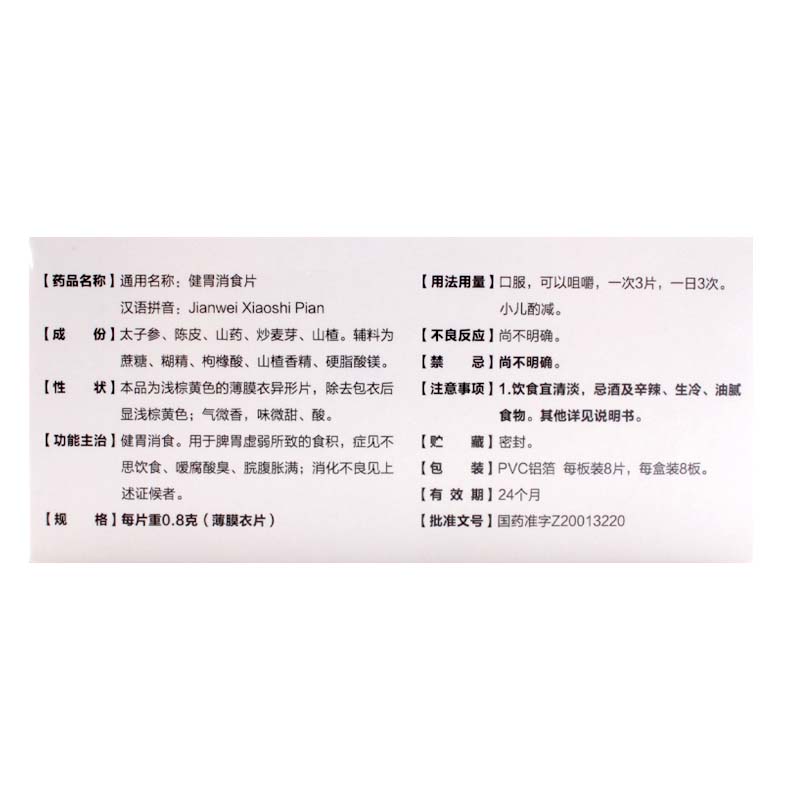 【药品名称】通用名称：健胃消食片
汉语拼音：Jianwei Xiaoshi Pian

【成　　份】太子参、陈皮、山药、炒麦芽、山楂。辅料为蔗糖、糊精、枸橼酸、山楂香精、硬脂酸镁。

【性　　状】本品为浅棕黄色的薄膜衣异形片，除去包衣后显浅棕黄色；气微香，味微甜、酸。

【功能主治】健胃消食。用于脾胃虚弱所致的食积，症见不思饮食、嗳腐酸臭、脘腹胀满；消化不良见上述证候者。

【规　　格】每片重0.8克（薄膜衣片）

【用法用量】口服，可以咀嚼，一次3片，一日3次。小儿酌减。

【不良反应】尚不明确。

【禁　　忌】尚不明确。

【注意事项】1.饮食宜清淡，忌酒及辛辣、生冷、油腻食物。其他详见说明书。

【贮　　藏】密封。

【包　　装】PVC铝箔 每板装8片，每盒装8板。

【有 效 期】24个月

【批准文号】国药准字Z20013220